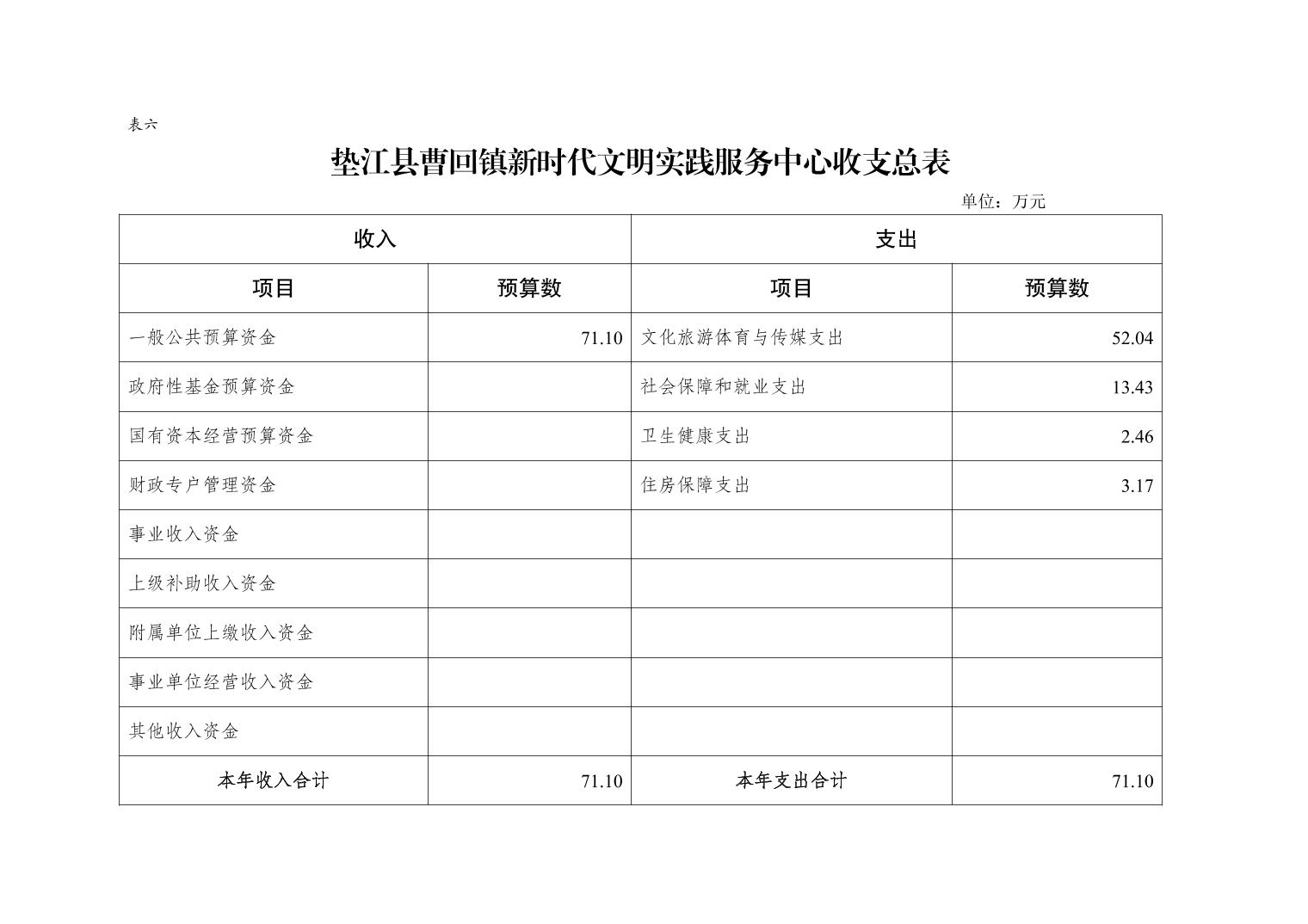 表六

垫江县曹回镇新时代文明实践服务中心收支总表

单位：万元

| 收入 | | 支出 | |
|---|---|---|---|
| 项目 | 预算数 | 项目 | 预算数 |
| 一般公共预算资金 | 71.10 | 文化旅游体育与传媒支出 | 52.04 |
| 政府性基金预算资金 | | 社会保障和就业支出 | 13.43 |
| 国有资本经营预算资金 | | 卫生健康支出 | 2.46 |
| 财政专户管理资金 | | 住房保障支出 | 3.17 |
| 事业收入资金 | | | |
| 上级补助收入资金 | | | |
| 附属单位上缴收入资金 | | | |
| 事业单位经营收入资金 | | | |
| 其他收入资金 | | | |
| 本年收入合计 | 71.10 | 本年支出合计 | 71.10 |